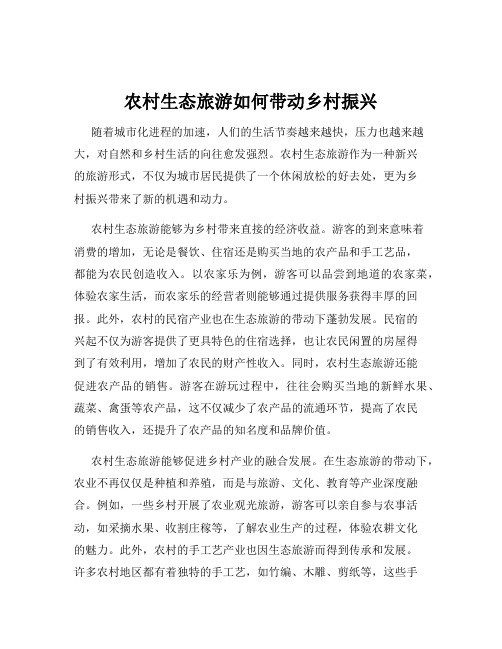 农村生态旅游如何带动乡村振兴

随着城市化进程的加速，人们的生活节奏越来越快，压力也越来越大，对自然和乡村生活的向往愈发强烈。农村生态旅游作为一种新兴的旅游形式，不仅为城市居民提供了一个休闲放松的好去处，更为乡村振兴带来了新的机遇和动力。

农村生态旅游能够为乡村带来直接的经济收益。游客的到来意味着消费的增加，无论是餐饮、住宿还是购买当地的农产品和手工艺品，都能为农民创造收入。以农家乐为例，游客可以品尝到地道的农家菜，体验农家生活，而农家乐的经营者则能够通过提供服务获得丰厚的回报。此外，农村的民宿产业也在生态旅游的带动下蓬勃发展。民宿的兴起不仅为游客提供了更具特色的住宿选择，也让农民闲置的房屋得到了有效利用，增加了农民的财产性收入。同时，农村生态旅游还能促进农产品的销售。游客在游玩过程中，往往会购买当地的新鲜水果、蔬菜、禽蛋等农产品，这不仅减少了农产品的流通环节，提高了农民的销售收入，还提升了农产品的知名度和品牌价值。

农村生态旅游能够促进乡村产业的融合发展。在生态旅游的带动下，农业不再仅仅是种植和养殖，而是与旅游、文化、教育等产业深度融合。例如，一些乡村开展了农业观光旅游，游客可以亲自参与农事活动，如采摘水果、收割庄稼等，了解农业生产的过程，体验农耕文化的魅力。此外，农村的手工艺产业也因生态旅游而得到传承和发展。许多农村地区都有着独特的手工艺，如竹编、木雕、剪纸等，这些手